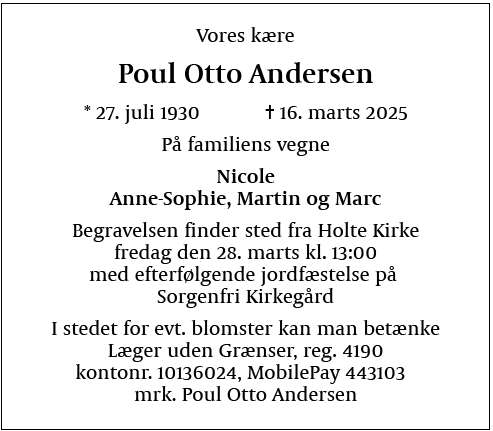 Vores kære

Poul Otto Andersen

* 27. juli 1930 † 16. marts 2025

På familiens vegne

Nicole
Anne-Sophie, Martin og Marc

Begravelsen finder sted fra Holte Kirke fredag den 28. marts kl. 13:00 med efterfølgende jordfæstelse på Sorgenfri Kirkegård

I stedet for evt. blomster kan man betænke Læger uden Grænser, reg. 4190 kontonr. 10136024, MobilePay 443103 mrk. Poul Otto Andersen